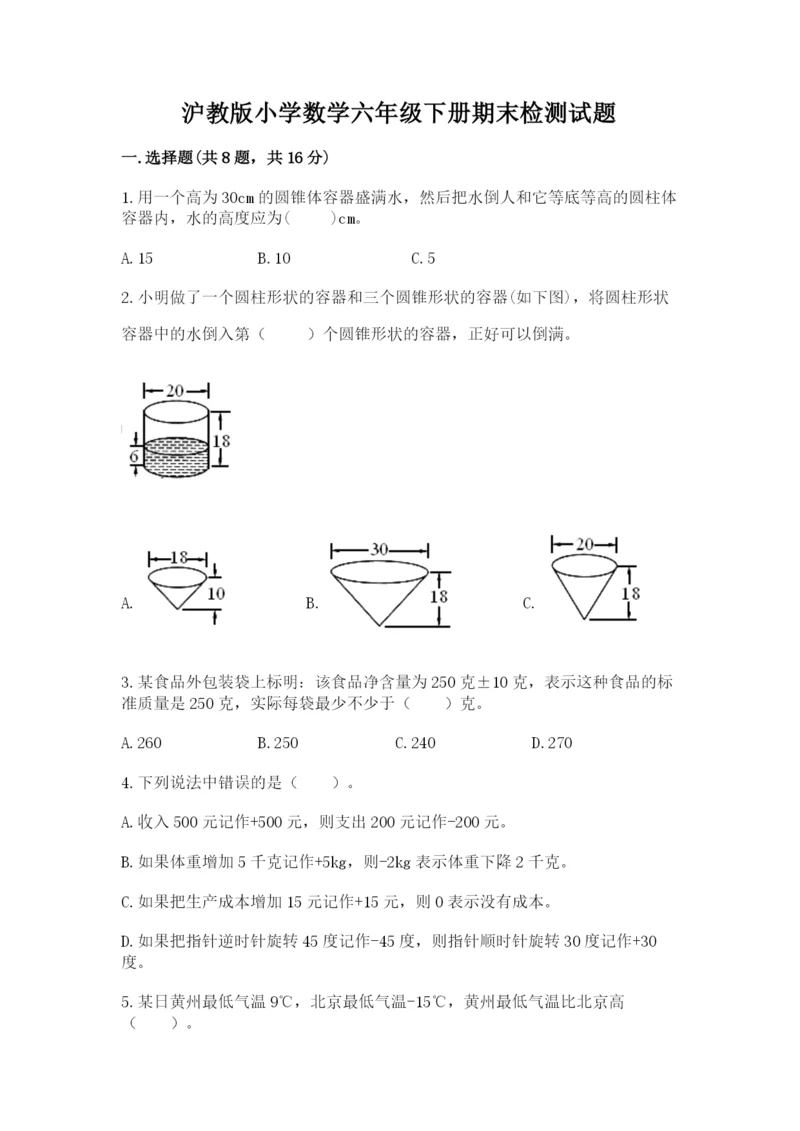 沪教版小学数学六年级下册期末检测试题

一.选择题(共8题，共16分)

1.用一个高为30cm的圆锥体容器盛满水，然后把水倒人和它等底等高的圆柱体容器内，水的高度应为(　　)cm。

A.15　　B.10　　C.5

2.小明做了一个圆柱形状的容器和三个圆锥形状的容器(如下图)，将圆柱形状容器中的水倒入第（　　）个圆锥形状的容器，正好可以倒满。

20
18
6

A. 18 10　　B. 30 18　　C. 20 18

3.某食品外包装袋上标明：该食品净含量为250克±10克，表示这种食品的标准质量是250克，实际每袋最少不少于（　　）克。

A.260　　B.250　　C.240　　D.270

4.下列说法中错误的是（　　）。

A.收入500元记作+500元，则支出200元记作-200元。

B.如果体重增加5千克记作+5kg，则-2kg表示体重下降2千克。

C.如果把生产成本增加15元记作+15元，则0表示没有成本。

D.如果把指针逆时针旋转45度记作-45度，则指针顺时针旋转30度记作+30度。

5.某日黄州最低气温9℃，北京最低气温-15℃，黄州最低气温比北京高（　　）。